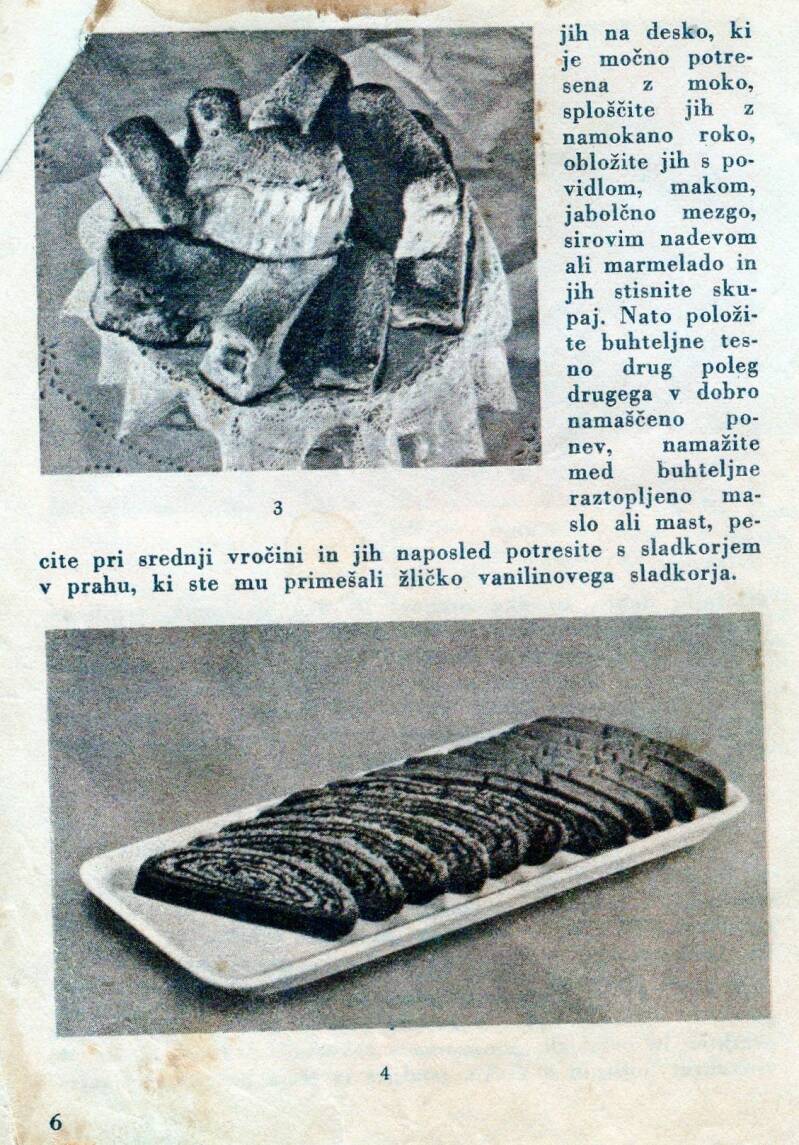 jih na desko, ki je močno potresena z moko, sploščite jih z namokano roko, obložite jih s povidlom, makom, jabolčno mezgo, sirovim nadevom ali marmelado in jih stisnite skupaj. Nato položite buhteljne tesno drug poleg drugega v dobro namaščeno ponev, namažite med buhteljne raztopljeno maslo ali mast, pecite pri srednji vročini in jih naposled potresite s sladkorjem v prahu, ki ste mu primešali žličko vanilinovega sladkorja.

3

4

6